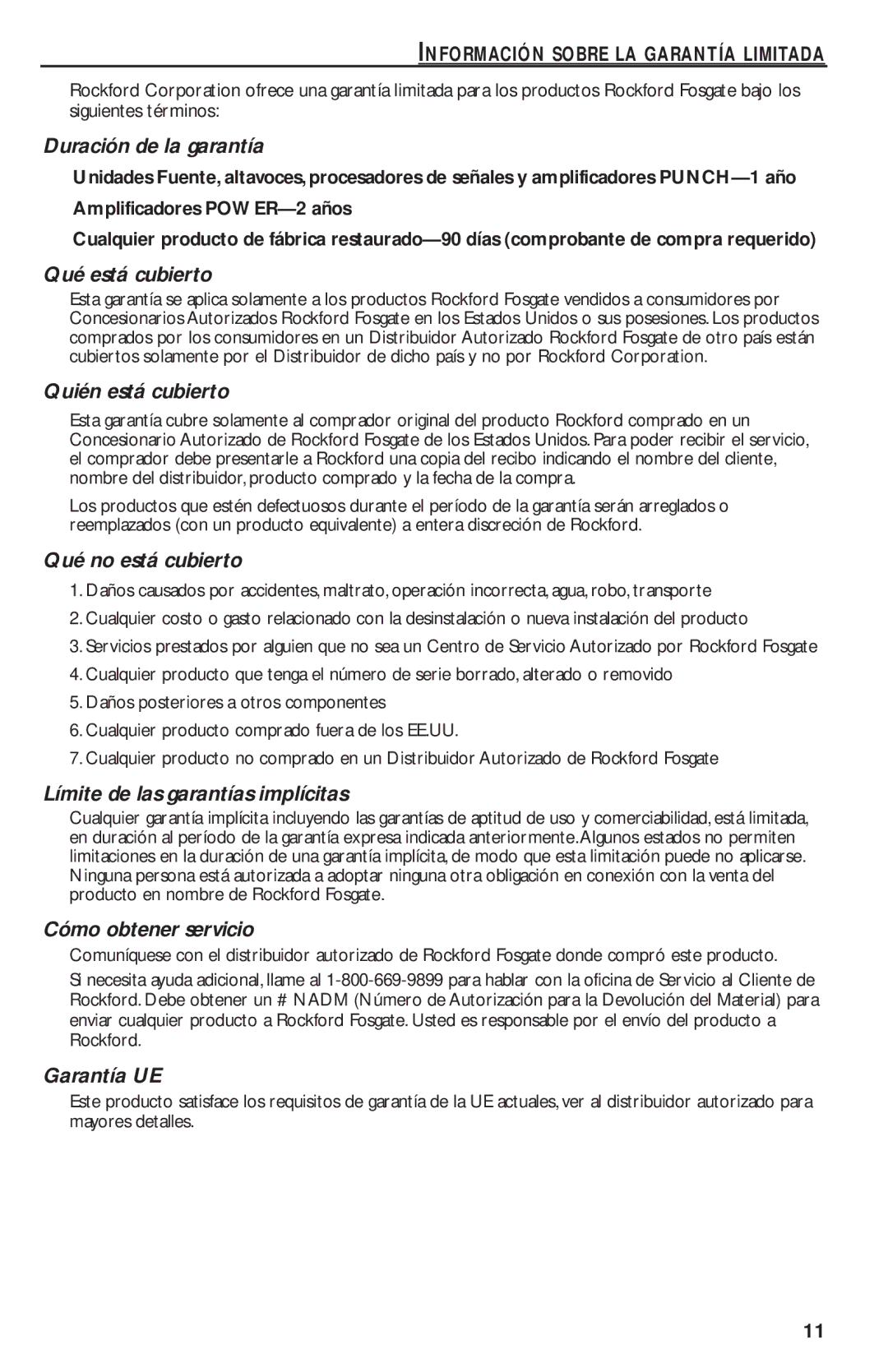 INFORMACIÓN SOBRE LA GARANTÍA LIMITADA

Rockford Corporation ofrece una garantía limitada para los productos Rockford Fosgate bajo los siguientes términos:

Duración de la garantía

Unidades Fuente, altavoces, procesadores de señales y amplificadores PUNCH—1 año

Amplificadores POWER—2 años

Cualquier producto de fábrica restaurado—90 días (comprobante de compra requerido)

Qué está cubierto

Esta garantía se aplica solamente a los productos Rockford Fosgate vendidos a consumidores por Concesionarios Autorizados Rockford Fosgate en los Estados Unidos o sus posesiones. Los productos comprados por los consumidores en un Distribuidor Autorizado Rockford Fosgate de otro país están cubiertos solamente por el Distribuidor de dicho país y no por Rockford Corporation.

Quién está cubierto

Esta garantía cubre solamente al comprador original del producto Rockford comprado en un Concesionario Autorizado de Rockford Fosgate de los Estados Unidos. Para poder recibir el servicio, el comprador debe presentarle a Rockford una copia del recibo indicando el nombre del cliente, nombre del distribuidor, producto comprado y la fecha de la compra.

Los productos que estén defectuosos durante el período de la garantía serán arreglados o reemplazados (con un producto equivalente) a entera discreción de Rockford.

Qué no está cubierto

1. Daños causados por accidentes, maltrato, operación incorrecta, agua, robo, transporte
2. Cualquier costo o gasto relacionado con la desinstalación o nueva instalación del producto
3. Servicios prestados por alguien que no sea un Centro de Servicio Autorizado por Rockford Fosgate
4. Cualquier producto que tenga el número de serie borrado, alterado o removido
5. Daños posteriores a otros componentes
6. Cualquier producto comprado fuera de los EE.UU.
7. Cualquier producto no comprado en un Distribuidor Autorizado de Rockford Fosgate

Límite de las garantías implícitas

Cualquier garantía implícita incluyendo las garantías de aptitud de uso y comerciabilidad, está limitada, en duración al período de la garantía expresa indicada anteriormente. Algunos estados no permiten limitaciones en la duración de una garantía implícita, de modo que esta limitación puede no aplicarse. Ninguna persona está autorizada a adoptar ninguna otra obligación en conexión con la venta del producto en nombre de Rockford Fosgate.

Cómo obtener servicio

Comuníquese con el distribuidor autorizado de Rockford Fosgate donde compró este producto.

Si necesita ayuda adicional, llame al 1-800-669-9899 para hablar con la oficina de Servicio al Cliente de Rockford. Debe obtener un # NADM (Número de Autorización para la Devolución del Material) para enviar cualquier producto a Rockford Fosgate. Usted es responsable por el envío del producto a Rockford.

Garantía UE

Este producto satisface los requisitos de garantía de la UE actuales, ver al distribuidor autorizado para mayores detalles.

11